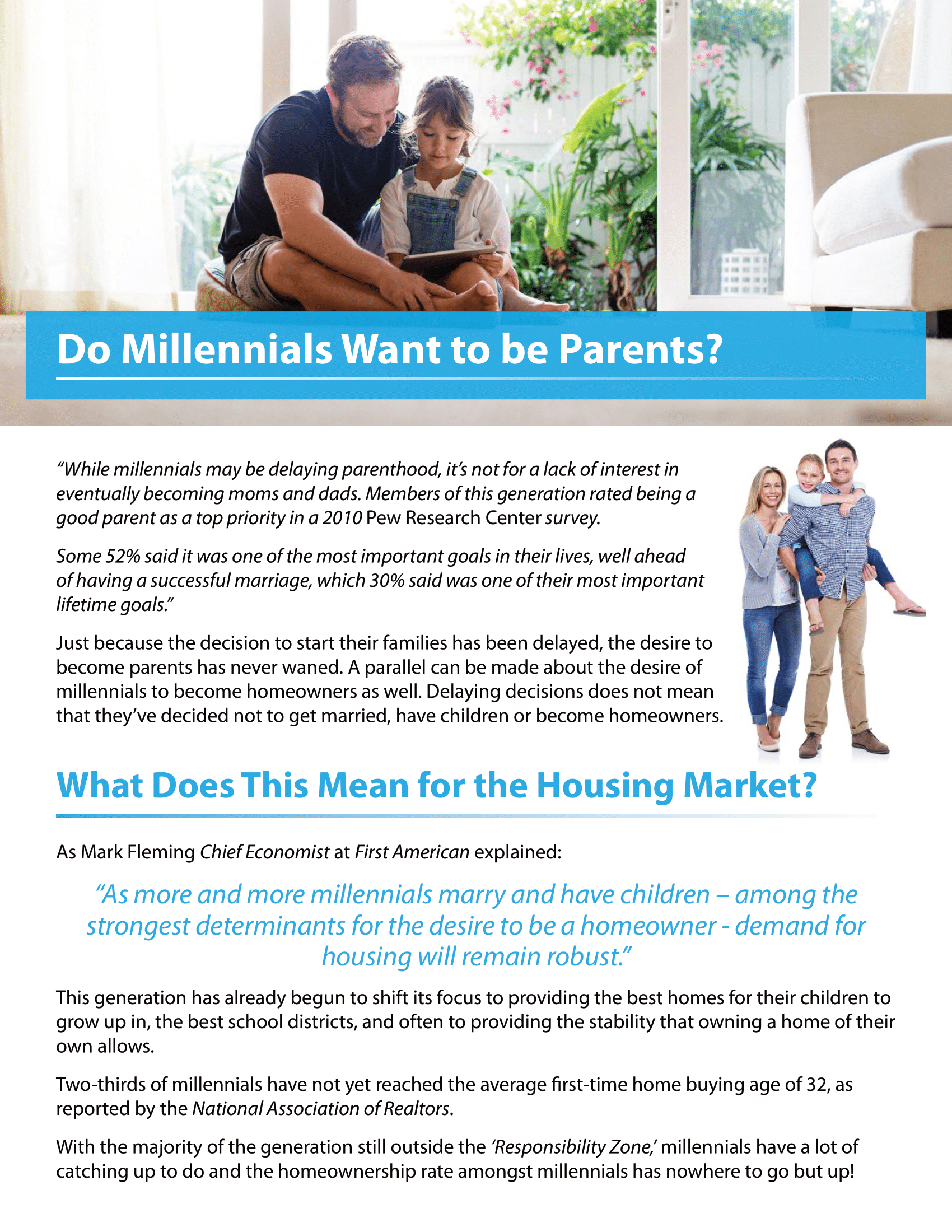 Do Millennials Want to be Parents?

"While millennials may be delaying parenthood, it's not for a lack of interest in eventually becoming moms and dads. Members of this generation rated being a good parent as a top priority in a 2010 Pew Research Center survey.

Some 52% said it was one of the most important goals in their lives, well ahead of having a successful marriage, which 30% said was one of their most important lifetime goals."

Just because the decision to start their families has been delayed, the desire to become parents has never waned. A parallel can be made about the desire of millennials to become homeowners as well. Delaying decisions does not mean that they've decided not to get married, have children or become homeowners.

What Does This Mean for the Housing Market?

As Mark Fleming Chief Economist at First American explained:

"As more and more millennials marry and have children – among the strongest determinants for the desire to be a homeowner - demand for housing will remain robust."

This generation has already begun to shift its focus to providing the best homes for their children to grow up in, the best school districts, and often to providing the stability that owning a home of their own allows.

Two-thirds of millennials have not yet reached the average first-time home buying age of 32, as reported by the National Association of Realtors.

With the majority of the generation still outside the 'Responsibility Zone,' millennials have a lot of catching up to do and the homeownership rate amongst millennials has nowhere to go but up!